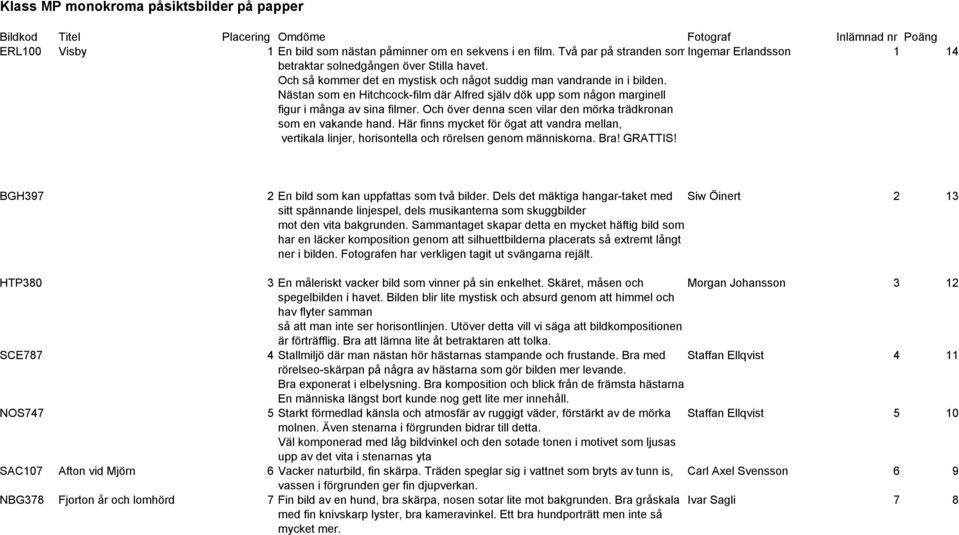 Klass MP monokroma påsiktsbilder på papper

| Bildkod | Titel | Placering | Omdöme | Fotograf | Inlämnad nr | Poäng |
|---|---|---|---|---|---|---|
| ERL100 | Visby | 1 | En bild som nästan påminner om en sekvens i en film. Två par på stranden som betraktar solnedgången över Stilla havet. Och så kommer det en mystisk och något suddig man vandrande in i bilden. Nästan som en Hitchcock-film där Alfred själv dök upp som någon marginell figur i många av sina filmer. Och över denna scen vilar den mörka trädkronan som en vakande hand. Här finns mycket för ögat att vandra mellan, vertikala linjer, horisontella och rörelsen genom människorna. Bra! GRATTIS! | Ingemar Erlandsson | 1 | 14 |
| BGH397 | | 2 | En bild som kan uppfattas som två bilder. Dels det mäktiga hangar-taket med sitt spännande linjespel, dels musikanterna som skuggbilder mot den vita bakgrunden. Sammantaget skapar detta en mycket häftig bild som har en läcker komposition genom att silhuettbilderna placerats så extremt långt ner i bilden. Fotografen har verkligen tagit ut svängarna rejält. | Siw Öinert | 2 | 13 |
| HTP380 | | 3 | En måleriskt vacker bild som vinner på sin enkelhet. Skäret, måsen och spegelbilden i havet. Bilden blir lite mystisk och absurd genom att himmel och hav flyter samman så att man inte ser horisontlinjen. Utöver detta vill vi säga att bildkompositionen är förträfflig. Bra att lämna lite åt betraktaren att tolka. | Morgan Johansson | 3 | 12 |
| SCE787 | | 4 | Stallmiljö där man nästan hör hästarnas stampande och frustande. Bra med rörelseo-skärpan på några av hästarna som gör bilden mer levande. Bra exponerat i elbelysning. Bra komposition och blick från de främsta hästarna En människa längst bort kunde nog gett lite mer innehåll. | Staffan Ellqvist | 4 | 11 |
| NOS747 | | 5 | Starkt förmedlad känsla och atmosfär av ruggigt väder, förstärkt av de mörka molnen. Även stenarna i förgrunden bidrar till detta. Väl komponerad med låg bildvinkel och den sotade tonen i motivet som ljusas upp av det vita i stenarnas yta | Staffan Ellqvist | 5 | 10 |
| SAC107 | Afton vid Mjörn | 6 | Vacker naturbild, fin skärpa. Träden speglar sig i vattnet som bryts av tunn is, vassen i förgrunden ger fin djupverkan. | Carl Axel Svensson | 6 | 9 |
| NBG378 | Fjorton år och lomhörd | 7 | Fin bild av en hund, bra skärpa, nosen sotar lite mot bakgrunden. Bra gråskala med fin knivskarp lyster, bra kameravinkel. Ett bra hundporträtt men inte så mycket mer. | Ivar Sagli | 7 | 8 |